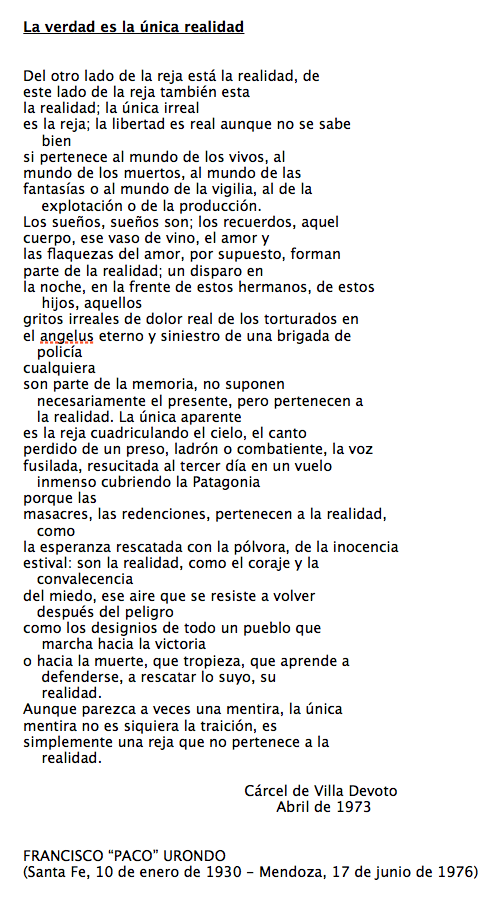 La verdad es la única realidad

Del otro lado de la reja está la realidad, de
este lado de la reja también esta
la realidad; la única irreal
es la reja; la libertad es real aunque no se sabe bien
si pertenece al mundo de los vivos, al
mundo de los muertos, al mundo de las
fantasías o al mundo de la vigilia, al de la explotación o de la producción.
Los sueños, sueños son; los recuerdos, aquel
cuerpo, ese vaso de vino, el amor y
las flaquezas del amor, por supuesto, forman
parte de la realidad; un disparo en
la noche, en la frente de estos hermanos, de estos hijos, aquellos
gritos irreales de dolor real de los torturados en
el angelus eterno y siniestro de una brigada de policía
cualquiera
son parte de la memoria, no suponen necesariamente el presente, pero pertenecen a la realidad. La única aparente
es la reja cuadriculando el cielo, el canto
perdido de un preso, ladrón o combatiente, la voz
fusilada, resucitada al tercer día en un vuelo inmenso cubriendo la Patagonia
porque las
masacres, las redenciones, pertenecen a la realidad, como
la esperanza rescatada con la pólvora, de la inocencia
estival: son la realidad, como el coraje y la convalecencia
del miedo, ese aire que se resiste a volver después del peligro
como los designios de todo un pueblo que marcha hacia la victoria
o hacia la muerte, que tropieza, que aprende a defenderse, a rescatar lo suyo, su realidad.
Aunque parezca a veces una mentira, la única
mentira no es siquiera la traición, es
simplemente una reja que no pertenece a la realidad.

Cárcel de Villa Devoto
Abril de 1973

FRANCISCO “PACO” URONDO
(Santa Fe, 10 de enero de 1930 – Mendoza, 17 de junio de 1976)